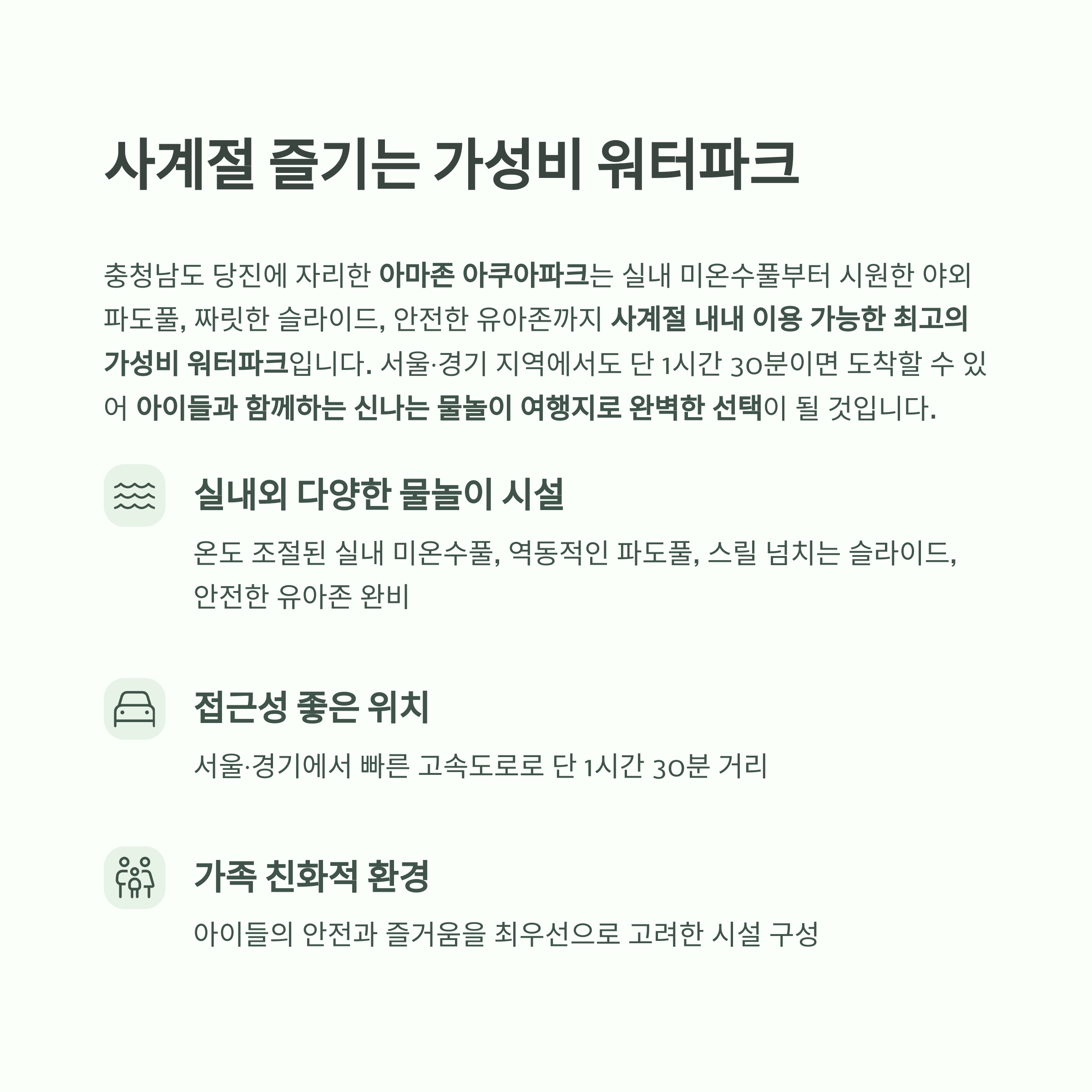 사계절 즐기는 가성비 워터파크

충청남도 당진에 자리한 아마존 아쿠아파크는 실내 미온수풀부터 시원한 야외 파도풀, 짜릿한 슬라이드, 안전한 유아존까지 사계절 내내 이용 가능한 최고의 가성비 워터파크입니다. 서울·경기 지역에서도 단 1시간 30분이면 도착할 수 있어 아이들과 함께하는 신나는 물놀이 여행지로 완벽한 선택이 될 것입니다.

실내외 다양한 물놀이 시설

온도 조절된 실내 미온수풀, 역동적인 파도풀, 스릴 넘치는 슬라이드, 안전한 유아존 완비

접근성 좋은 위치

서울·경기에서 빠른 고속도로로 단 1시간 30분 거리

가족 친화적 환경

아이들의 안전과 즐거움을 최우선으로 고려한 시설 구성